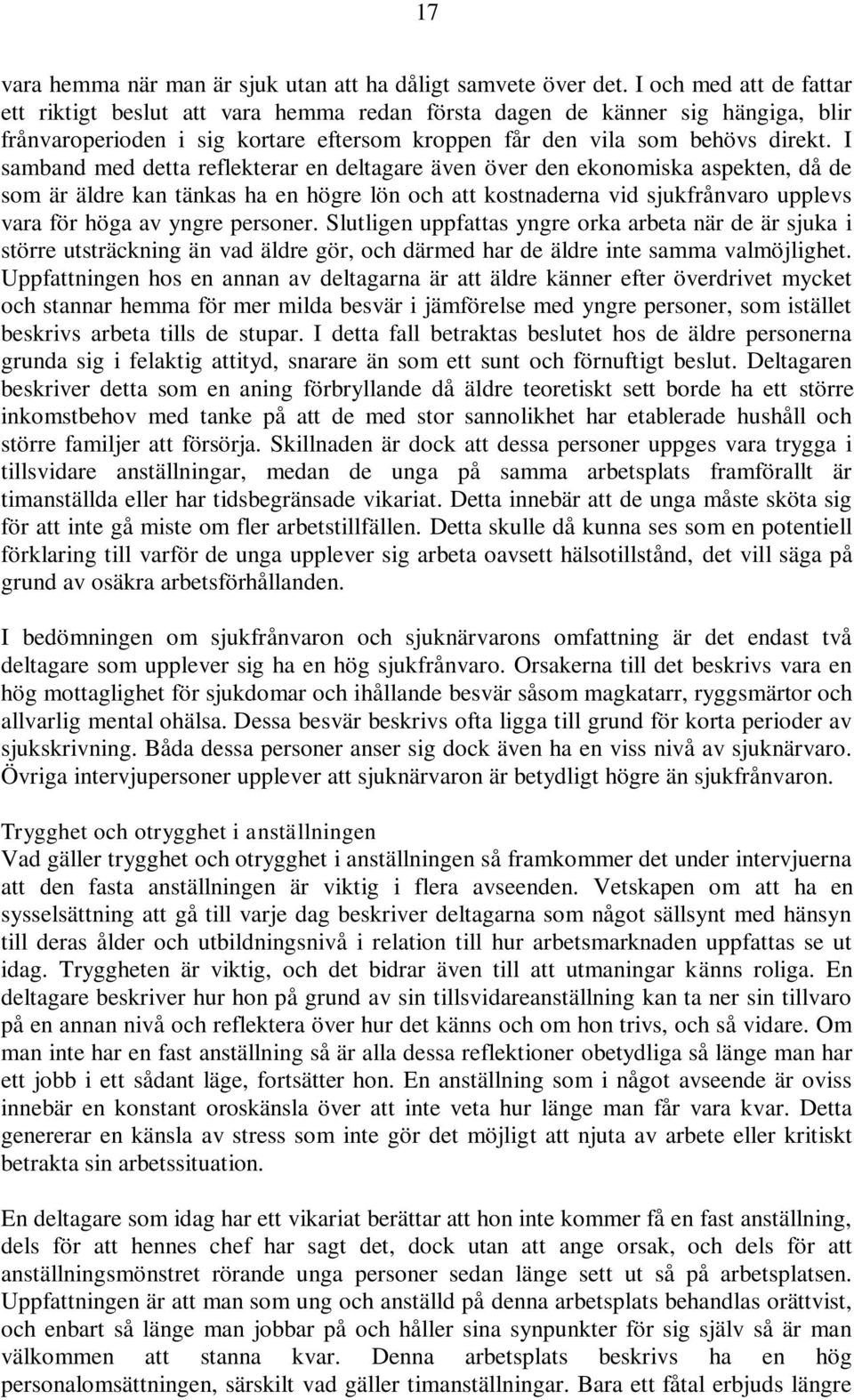 17

vara hemma när man är sjuk utan att ha dåligt samvete över det. I och med att de fattar ett riktigt beslut att vara hemma redan första dagen de känner sig hängiga, blir frånvaroperioden i sig kortare eftersom kroppen får den vila som behövs direkt. I samband med detta reflekterar en deltagare även över den ekonomiska aspekten, då de som är äldre kan tänkas ha en högre lön och att kostnaderna vid sjukfrånvaro upplevs vara för höga av yngre personer. Slutligen uppfattas yngre orka arbeta när de är sjuka i större utsträckning än vad äldre gör, och därmed har de äldre inte samma valmöjlighet. Uppfattningen hos en annan av deltagarna är att äldre känner efter överdrivet mycket och stannar hemma för mer milda besvär i jämförelse med yngre personer, som istället beskrivs arbeta tills de stupar. I detta fall betraktas beslutet hos de äldre personerna grunda sig i felaktig attityd, snarare än som ett sunt och förnuftigt beslut. Deltagaren beskriver detta som en aning förbryllande då äldre teoretiskt sett borde ha ett större inkomstbehov med tanke på att de med stor sannolikhet har etablerade hushåll och större familjer att försörja. Skillnaden är dock att dessa personer uppges vara trygga i tillsvidare anställningar, medan de unga på samma arbetsplats framförallt är timanställda eller har tidsbegränsade vikariat. Detta innebär att de unga måste sköta sig för att inte gå miste om fler arbetstillfällen. Detta skulle då kunna ses som en potentiell förklaring till varför de unga upplever sig arbeta oavsett hälsotillstånd, det vill säga på grund av osäkra arbetsförhållanden.

I bedömningen om sjukfrånvaron och sjuknärvarons omfattning är det endast två deltagare som upplever sig ha en hög sjukfrånvaro. Orsakerna till det beskrivs vara en hög mottaglighet för sjukdomar och ihållande besvär såsom magkatarr, ryggsmärtor och allvarlig mental ohälsa. Dessa besvär beskrivs ofta ligga till grund för korta perioder av sjukskrivning. Båda dessa personer anser sig dock även ha en viss nivå av sjuknärvaro. Övriga intervjupersoner upplever att sjuknärvaron är betydligt högre än sjukfrånvaron.

Trygghet och otrygghet i anställningen
Vad gäller trygghet och otrygghet i anställningen så framkommer det under intervjuerna att den fasta anställningen är viktig i flera avseenden. Vetskapen om att ha en sysselsättning att gå till varje dag beskriver deltagarna som något sällsynt med hänsyn till deras ålder och utbildningsnivå i relation till hur arbetsmarknaden uppfattas se ut idag. Tryggheten är viktig, och det bidrar även till att utmaningar känns roliga. En deltagare beskriver hur hon på grund av sin tillsvidareanställning kan ta ner sin tillvaro på en annan nivå och reflektera över hur det känns och om hon trivs, och så vidare. Om man inte har en fast anställning så är alla dessa reflektioner obetydliga så länge man har ett jobb i ett sådant läge, fortsätter hon. En anställning som i något avseende är oviss innebär en konstant oroskänsla över att inte veta hur länge man får vara kvar. Detta genererar en känsla av stress som inte gör det möjligt att njuta av arbete eller kritiskt betrakta sin arbetssituation.

En deltagare som idag har ett vikariat berättar att hon inte kommer få en fast anställning, dels för att hennes chef har sagt det, dock utan att ange orsak, och dels för att anställningsmönstret rörande unga personer sedan länge sett ut så på arbetsplatsen. Uppfattningen är att man som ung och anställd på denna arbetsplats behandlas orättvist, och enbart så länge man jobbar på och håller sina synpunkter för sig själv så är man välkommen att stanna kvar. Denna arbetsplats beskrivs ha en hög personalomsättningen, särskilt vad gäller timanställningar. Bara ett fåtal erbjuds längre